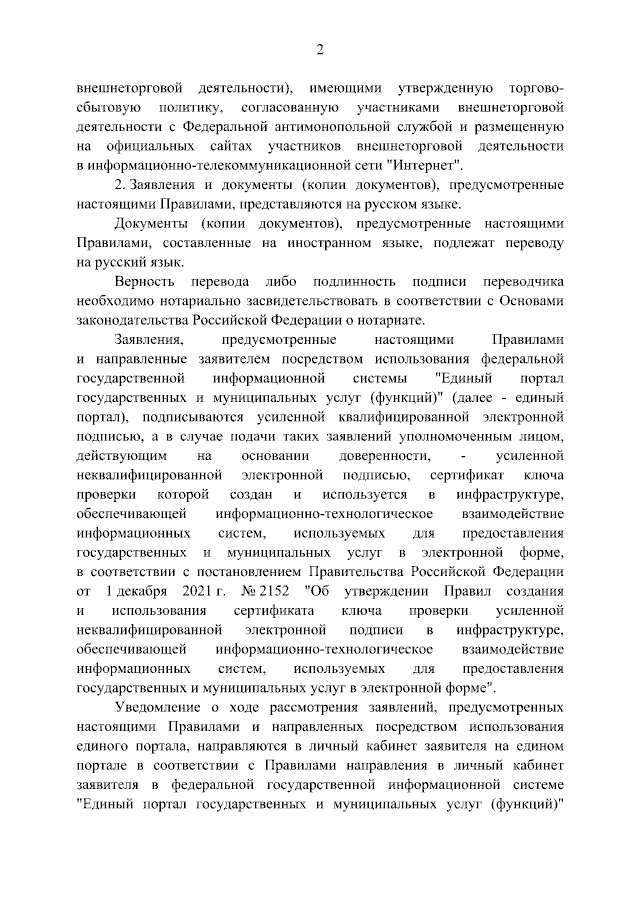 2

внешнеторговой деятельности), имеющими утвержденную торгово-сбытовую политику, согласованную участниками внешнеторговой деятельности с Федеральной антимонопольной службой и размещенную на официальных сайтах участников внешнеторговой деятельности в информационно-телекоммуникационной сети "Интернет".

2. Заявления и документы (копии документов), предусмотренные настоящими Правилами, представляются на русском языке.

Документы (копии документов), предусмотренные настоящими Правилами, составленные на иностранном языке, подлежат переводу на русский язык.

Верность перевода либо подлинность подписи переводчика необходимо нотариально засвидетельствовать в соответствии с Основами законодательства Российской Федерации о нотариате.

Заявления, предусмотренные настоящими Правилами и направленные заявителем посредством использования федеральной государственной информационной системы "Единый портал государственных и муниципальных услуг (функций)" (далее - единый портал), подписываются усиленной квалифицированной электронной подписью, а в случае подачи таких заявлений уполномоченным лицом, действующим на основании доверенности, - усиленной неквалифицированной электронной подписью, сертификат ключа проверки которой создан и используется в инфраструктуре, обеспечивающей информационно-технологическое взаимодействие информационных систем, используемых для предоставления государственных и муниципальных услуг в электронной форме, в соответствии с постановлением Правительства Российской Федерации от 1 декабря 2021 г. № 2152 "Об утверждении Правил создания и использования сертификата ключа проверки усиленной неквалифицированной электронной подписи в инфраструктуре, обеспечивающей информационно-технологическое взаимодействие информационных систем, используемых для предоставления государственных и муниципальных услуг в электронной форме".

Уведомление о ходе рассмотрения заявлений, предусмотренных настоящими Правилами и направленных посредством использования единого портала, направляются в личный кабинет заявителя на едином портале в соответствии с Правилами направления в личный кабинет заявителя в федеральной государственной информационной системе "Единый портал государственных и муниципальных услуг (функций)"